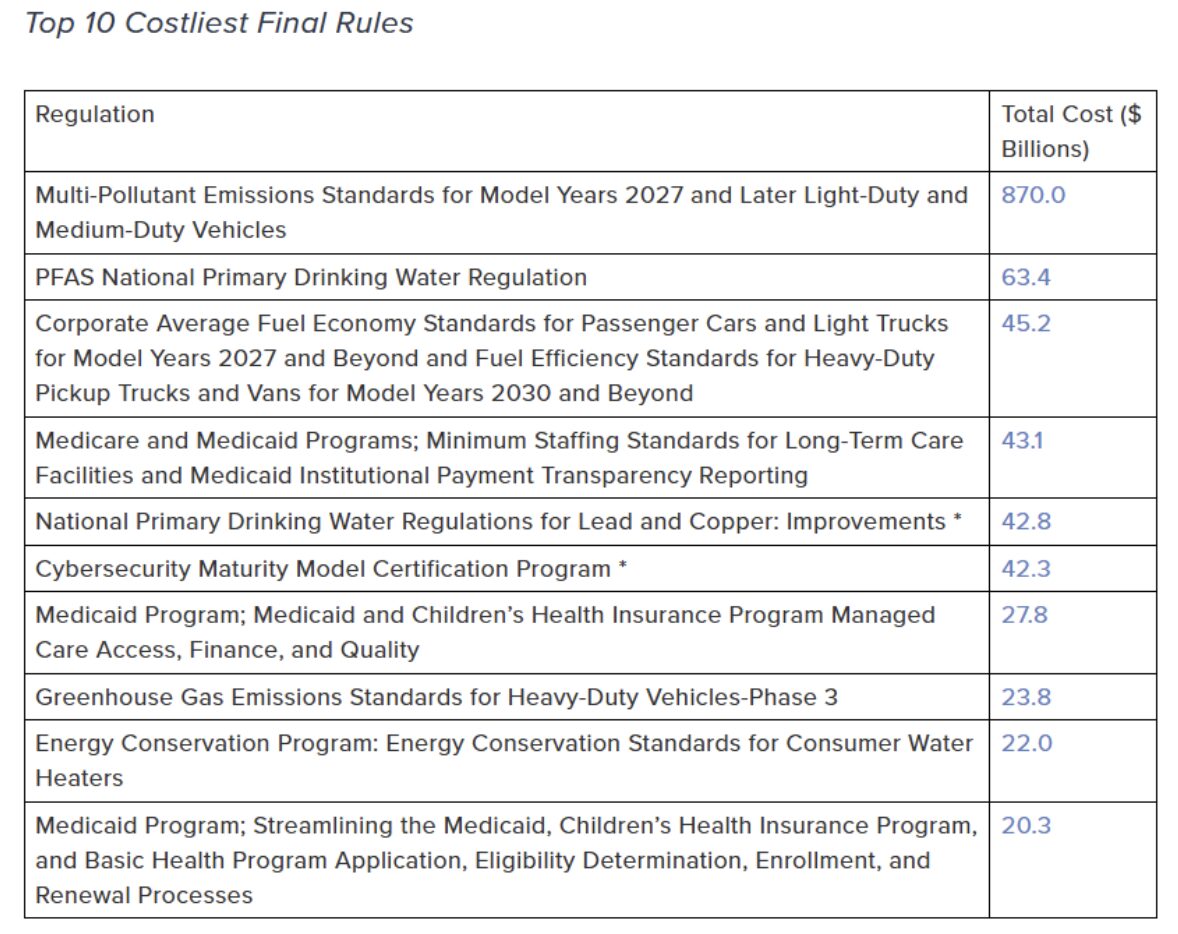 Top 10 Costliest Final Rules

| Regulation | Total Cost ($ Billions) |
|---|---|
| Multi-Pollutant Emissions Standards for Model Years 2027 and Later Light-Duty and Medium-Duty Vehicles | 870.0 |
| PFAS National Primary Drinking Water Regulation | 63.4 |
| Corporate Average Fuel Economy Standards for Passenger Cars and Light Trucks for Model Years 2027 and Beyond and Fuel Efficiency Standards for Heavy-Duty Pickup Trucks and Vans for Model Years 2030 and Beyond | 45.2 |
| Medicare and Medicaid Programs; Minimum Staffing Standards for Long-Term Care Facilities and Medicaid Institutional Payment Transparency Reporting | 43.1 |
| National Primary Drinking Water Regulations for Lead and Copper: Improvements * | 42.8 |
| Cybersecurity Maturity Model Certification Program * | 42.3 |
| Medicaid Program; Medicaid and Children's Health Insurance Program Managed Care Access, Finance, and Quality | 27.8 |
| Greenhouse Gas Emissions Standards for Heavy-Duty Vehicles-Phase 3 | 23.8 |
| Energy Conservation Program: Energy Conservation Standards for Consumer Water Heaters | 22.0 |
| Medicaid Program; Streamlining the Medicaid, Children's Health Insurance Program, and Basic Health Program Application, Eligibility Determination, Enrollment, and Renewal Processes | 20.3 |